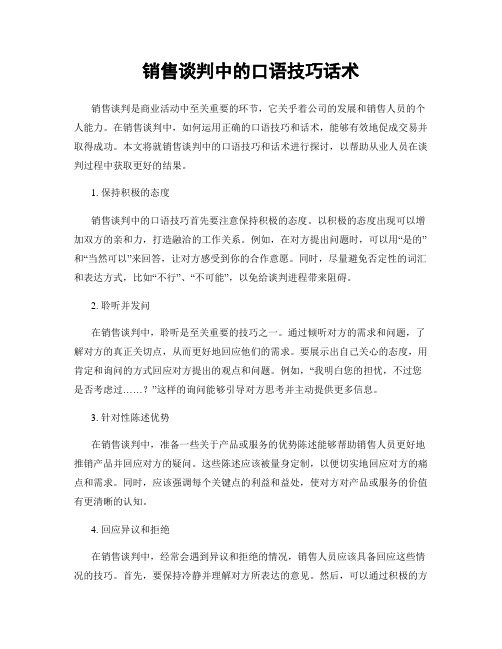 销售谈判中的口语技巧话术

销售谈判是商业活动中至关重要的环节，它关乎着公司的发展和销售人员的个人能力。在销售谈判中，如何运用正确的口语技巧和话术，能够有效地促成交易并取得成功。本文将就销售谈判中的口语技巧和话术进行探讨，以帮助从业人员在谈判过程中获取更好的结果。

1. 保持积极的态度

销售谈判中的口语技巧首先要注意保持积极的态度。以积极的态度出现可以增加双方的亲和力，打造融洽的工作关系。例如，在对方提出问题时，可以用“是的”和“当然可以”来回答，让对方感受到你的合作意愿。同时，尽量避免否定性的词汇和表达方式，比如“不行”、“不可能”，以免给谈判进程带来阻碍。

2. 聆听并发问

在销售谈判中，聆听是至关重要的技巧之一。通过倾听对方的需求和问题，了解对方的真正关切点，从而更好地回应他们的需求。要展示出自己关心的态度，用肯定和询问的方式回应对方提出的观点和问题。例如，“我明白您的担忧，不过您是否考虑过……？”这样的询问能够引导对方思考并主动提供更多信息。

3. 针对性陈述优势

在销售谈判中，准备一些关于产品或服务的优势陈述能够帮助销售人员更好地推销产品并回应对方的疑问。这些陈述应该被量身定制，以便切实地回应对方的痛点和需求。同时，应该强调每个关键点的利益和益处，使对方对产品或服务的价值有更清晰的认知。

4. 回应异议和拒绝

在销售谈判中，经常会遇到异议和拒绝的情况，销售人员应该具备回应这些情况的技巧。首先，要保持冷静并理解对方所表达的意见。然后，可以通过积极的方